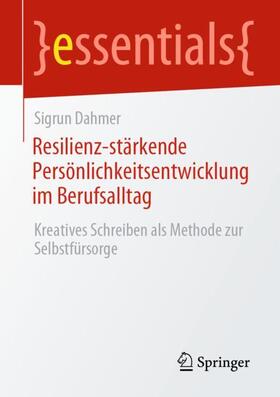 }essentials{

Sigrun Dahmer

Resilienz-stärkende Persönlichkeitsentwicklung im Berufsalltag

Kreatives Schreiben als Methode zur Selbstfürsorge

Springer